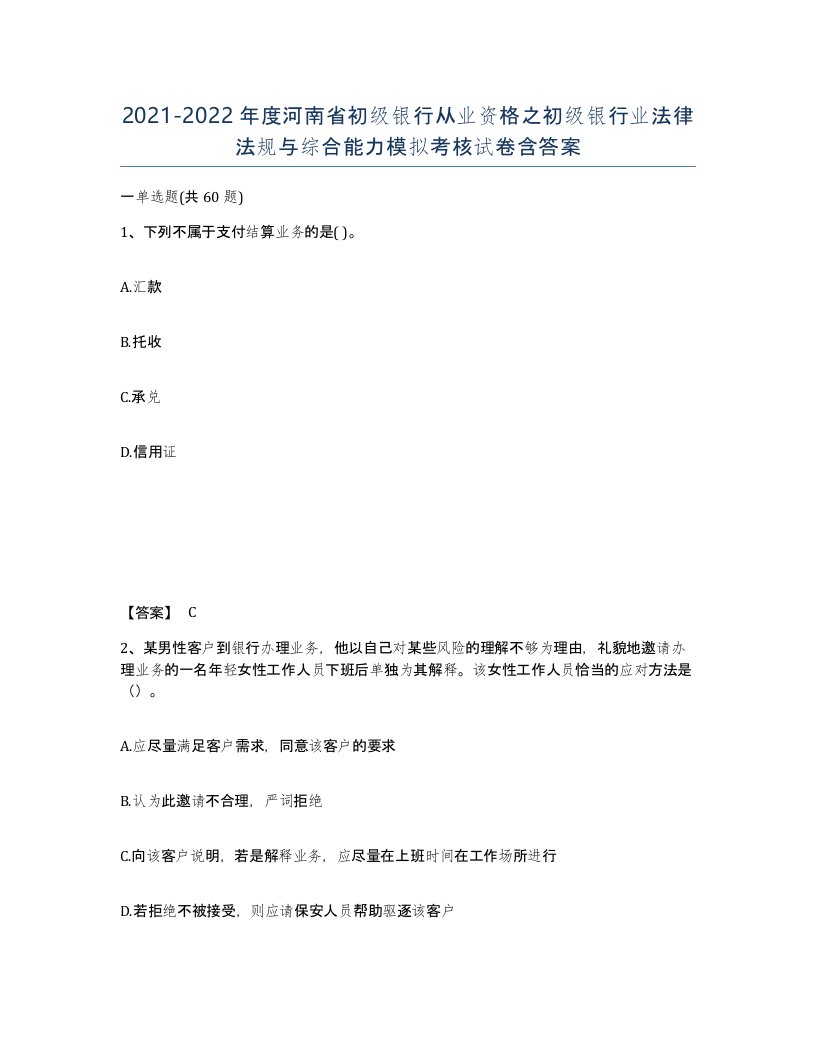 2021-2022年度河南省初级银行从业资格之初级银行业法律法规与综合能力模拟考核试卷含答案

一单选题(共 60 题)

1、下列不属于支付结算业务的是( )。

A.汇款

B.托收

C.承兑

D.信用证

【答案】 C

2、某男性客户到银行办理业务，他以自己对某些风险的理解不够为理由，礼貌地邀请办理业务的一名年轻女性工作人员下班后单独为其解释。该女性工作人员恰当的应对方法是（）。

A.应尽量满足客户需求，同意该客户的要求

B.认为此邀请不合理，严词拒绝

C.向该客户说明，若是解释业务，应尽量在上班时间在工作场所进行

D.若拒绝不被接受，则应请保安人员帮助驱逐该客户